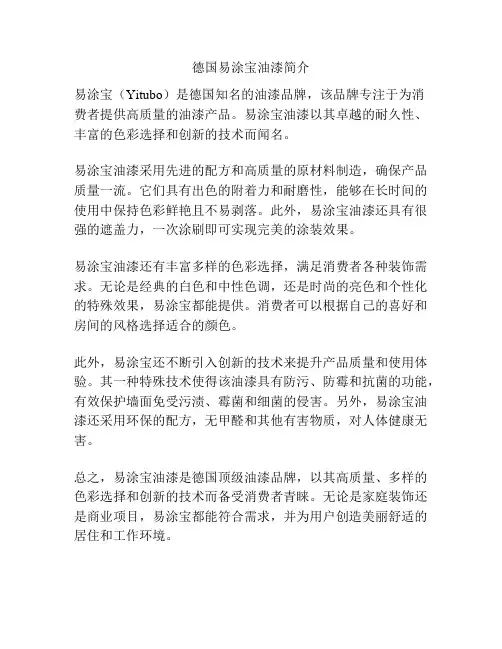 德国易涂宝油漆简介

易涂宝（Yitubo）是德国知名的油漆品牌，该品牌专注于为消费者提供高质量的油漆产品。易涂宝油漆以其卓越的耐久性、丰富的色彩选择和创新的技术而闻名。

易涂宝油漆采用先进的配方和高质量的原材料制造，确保产品质量一流。它们具有出色的附着力和耐磨性，能够在长时间的使用中保持色彩鲜艳且不易剥落。此外，易涂宝油漆还具有很强的遮盖力，一次涂刷即可实现完美的涂装效果。

易涂宝油漆还有丰富多样的色彩选择，满足消费者各种装饰需求。无论是经典的白色和中性色调，还是时尚的亮色和个性化的特殊效果，易涂宝都能提供。消费者可以根据自己的喜好和房间的风格选择适合的颜色。

此外，易涂宝还不断引入创新的技术来提升产品质量和使用体验。其一种特殊技术使得该油漆具有防污、防霉和抗菌的功能，有效保护墙面免受污渍、霉菌和细菌的侵害。另外，易涂宝油漆还采用环保的配方，无甲醛和其他有害物质，对人体健康无害。

总之，易涂宝油漆是德国顶级油漆品牌，以其高质量、多样的色彩选择和创新的技术而备受消费者青睐。无论是家庭装饰还是商业项目，易涂宝都能符合需求，并为用户创造美丽舒适的居住和工作环境。